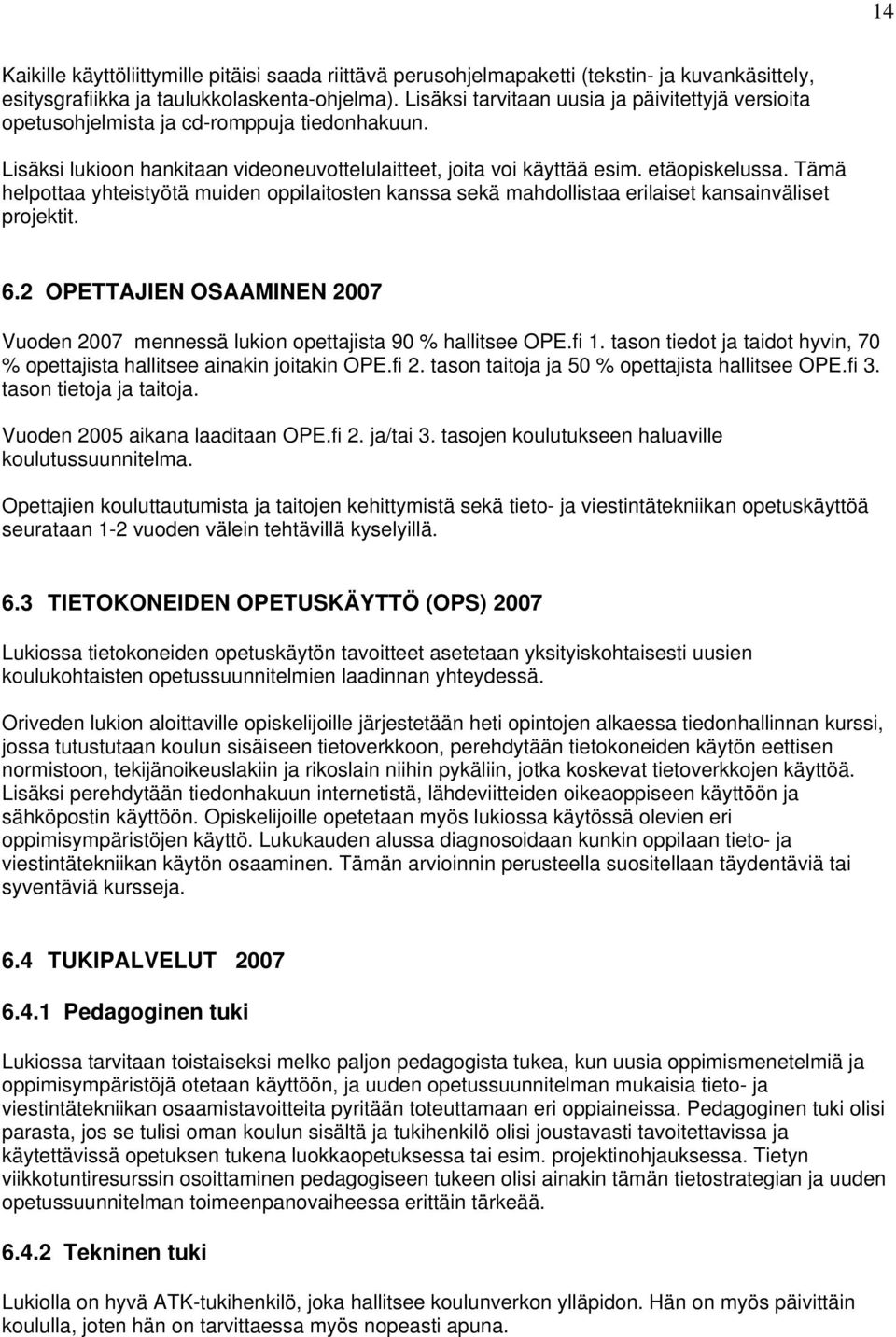 14

Kaikille käyttöliittymille pitäisi saada riittävä perusohjelmapaketti (tekstin- ja kuvankäsittely, esitysgrafiikka ja taulukkolaskenta-ohjelma). Lisäksi tarvitaan uusia ja päivitettyjä versioita opetusohjelmista ja cd-romppuja tiedonhakuun.

Lisäksi lukioon hankitaan videoneuvottelulaitteet, joita voi käyttää esim. etäopiskelussa. Tämä helpottaa yhteistyötä muiden oppilaitosten kanssa sekä mahdollistaa erilaiset kansainväliset projektit.

6.2 OPETTAJIEN OSAAMINEN 2007

Vuoden 2007 mennessä lukion opettajista 90 % hallitsee OPE.fi 1. tason tiedot ja taidot hyvin, 70 % opettajista hallitsee ainakin joitakin OPE.fi 2. tason taitoja ja 50 % opettajista hallitsee OPE.fi 3. tason tietoja ja taitoja.

Vuoden 2005 aikana laaditaan OPE.fi 2. ja/tai 3. tasojen koulutukseen haluaville koulutussuunnitelma.

Opettajien kouluttautumista ja taitojen kehittymistä sekä tieto- ja viestintätekniikan opetuskäyttöä seurataan 1-2 vuoden välein tehtävillä kyselyillä.

6.3 TIETOKONEIDEN OPETUSKÄYTTÖ (OPS) 2007

Lukiossa tietokoneiden opetuskäytön tavoitteet asetetaan yksityiskohtaisesti uusien koulukohtaisten opetussuunnitelmien laadinnan yhteydessä.

Oriveden lukion aloittaville opiskelijoille järjestetään heti opintojen alkaessa tiedonhallinnan kurssi, jossa tutustutaan koulun sisäiseen tietoverkkoon, perehdytään tietokoneiden käytön eettisen normistoon, tekijänoikeuslakiin ja rikoslain niihin pykäliin, jotka koskevat tietoverkkojen käyttöä. Lisäksi perehdytään tiedonhakuun internetistä, lähdeviitteiden oikeaoppiseen käyttöön ja sähköpostin käyttöön. Opiskelijoille opetetaan myös lukiossa käytössä olevien eri oppimisympäristöjen käyttö. Lukukauden alussa diagnosoidaan kunkin oppilaan tieto- ja viestintätekniikan käytön osaaminen. Tämän arvioinnin perusteella suositellaan täydentäviä tai syventäviä kursseja.

6.4 TUKIPALVELUT 2007

6.4.1 Pedagoginen tuki

Lukiossa tarvitaan toistaiseksi melko paljon pedagogista tukea, kun uusia oppimismenetelmiä ja oppimisympäristöjä otetaan käyttöön, ja uuden opetussuunnitelman mukaisia tieto- ja viestintätekniikan osaamistavoitteita pyritään toteuttamaan eri oppiaineissa. Pedagoginen tuki olisi parasta, jos se tulisi oman koulun sisältä ja tukihenkilö olisi joustavasti tavoitettavissa ja käytettävissä opetuksen tukena luokkaopetuksessa tai esim. projektinohjauksessa. Tietyn viikkotuntiresurssin osoittaminen pedagogiseen tukeen olisi ainakin tämän tietostrategian ja uuden opetussuunnitelman toimeenpanovaiheessa erittäin tärkeää.

6.4.2 Tekninen tuki

Lukiolla on hyvä ATK-tukihenkilö, joka hallitsee koulunverkon ylläpidon. Hän on myös päivittäin koululla, joten hän on tarvittaessa myös nopeasti apuna.